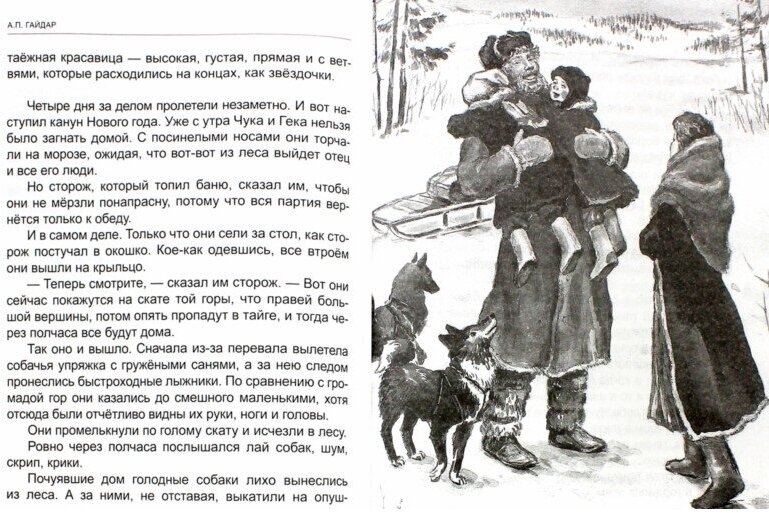 А.П. ГАЙДАР

таёжная красавица — высокая, густая, прямая и с ветвями, которые расходились на концах, как звёздочки.

Четыре дня за делом пролетели незаметно. И вот наступил канун Нового года. Уже с утра Чука и Гека нельзя было загнать домой. С посинелыми носами они торчали на морозе, ожидая, что вот-вот из леса выйдет отец и все его люди.

Но сторож, который топил баню, сказал им, чтобы они не мёрзли понапрасну, потому что вся партия вернётся только к обеду.

И в самом деле. Только что они сели за стол, как сторож постучал в окошко. Кое-как одевшись, все втроём они вышли на крыльцо.

— Теперь смотрите, — сказал им сторож. — Вот они сейчас покажутся на скате той горы, что правей большой вершины, потом опять пропадут в тайге, и тогда через полчаса все будут дома.

Так оно и вышло. Сначала из-за перевала вылетела собачья упряжка с гружёными санями, а за нею следом пронеслись быстроходные лыжники. По сравнению с громадой гор они казались до смешного маленькими, хотя отсюда были отчётливо видны их руки, ноги и головы.

Они промелькнули по голому скату и исчезли в лесу.

Ровно через полчаса послышался лай собак, шум, скрип, крики.

Почуявшие дом голодные собаки лихо вынеслись из леса. А за ними, не отставая, выкатили на опуш-